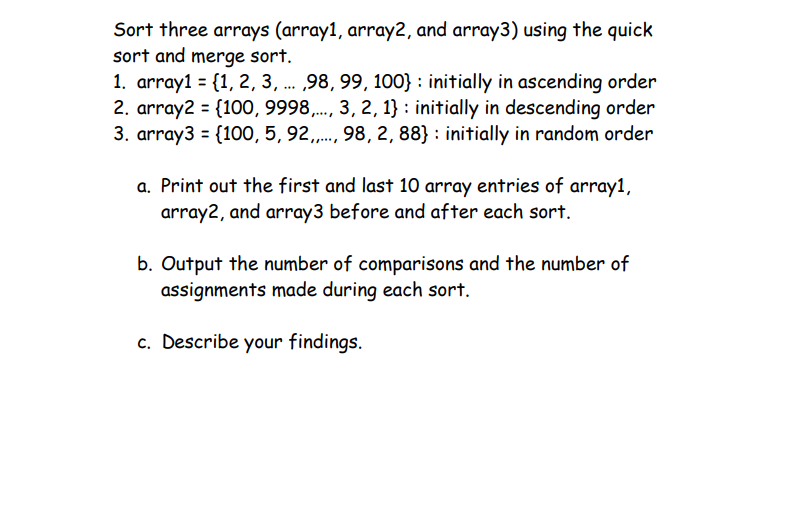 Sort three arrays (array1, array2, and array3) using the quick sort and merge sort.
1. array1 = {1, 2, 3, … ,98, 99, 100} : initially in ascending order
2. array2 = {100, 9998,…, 3, 2, 1} : initially in descending order
3. array3 = {100, 5, 92,,…, 98, 2, 88} : initially in random order

a. Print out the first and last 10 array entries of array1, array2, and array3 before and after each sort.

b. Output the number of comparisons and the number of assignments made during each sort.

c. Describe your findings.